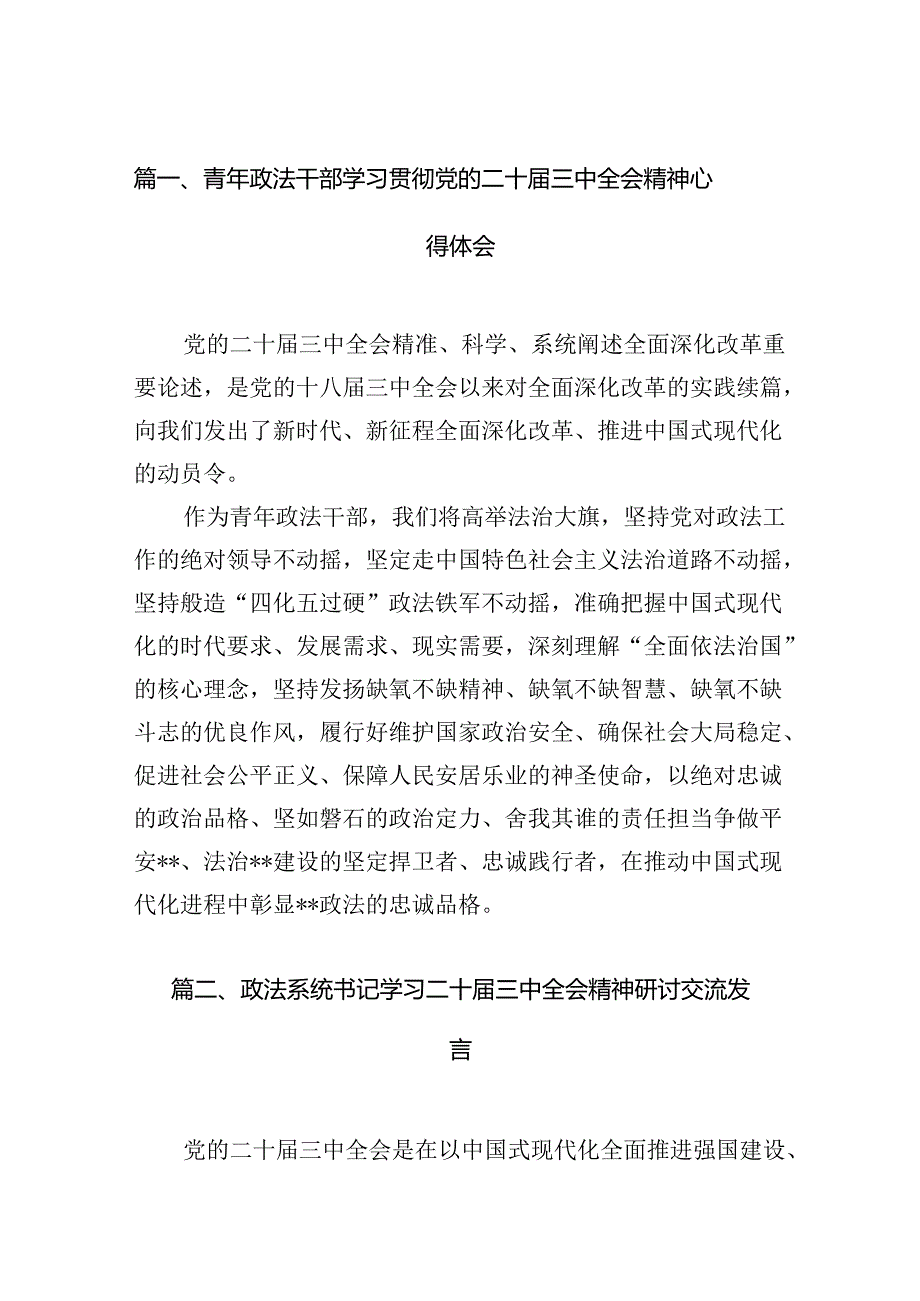 篇一、青年政法干部学习贯彻党的二十届三中全会精神心得体会

党的二十届三中全会精准、科学、系统阐述全面深化改革重要论述，是党的十八届三中全会以来对全面深化改革的实践续篇，向我们发出了新时代、新征程全面深化改革、推进中国式现代化的动员令。

作为青年政法干部，我们将高举法治大旗，坚持党对政法工作的绝对领导不动摇，坚定走中国特色社会主义法治道路不动摇，坚持般造“四化五过硬”政法铁军不动摇，准确把握中国式现代化的时代要求、发展需求、现实需要，深刻理解“全面依法治国”的核心理念，坚持发扬缺氧不缺精神、缺氧不缺智慧、缺氧不缺斗志的优良作风，履行好维护国家政治安全、确保社会大局稳定、促进社会公平正义、保障人民安居乐业的神圣使命，以绝对忠诚的政治品格、坚如磐石的政治定力、舍我其谁的责任担当争做平安**、法治**建设的坚定捍卫者、忠诚践行者，在推动中国式现代化进程中彰显**政法的忠诚品格。

篇二、政法系统书记学习二十届三中全会精神研讨交流发言

党的二十届三中全会是在以中国式现代化全面推进强国建设、